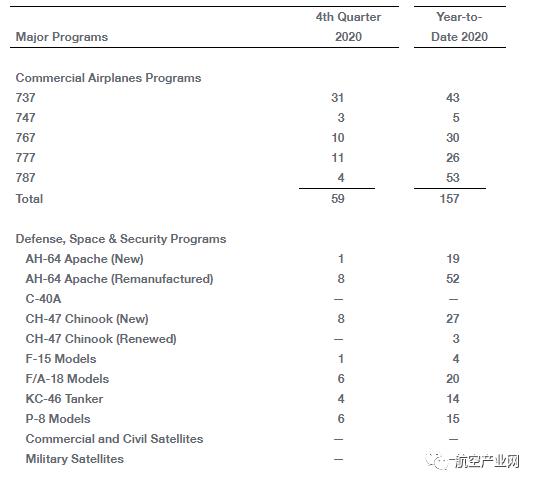 | Major Programs | 4th Quarter 2020 | Year-to-Date 2020 |
|---|---|---|
| Commercial Airplanes Programs | | |
| 737 | 31 | 43 |
| 747 | 3 | 5 |
| 767 | 10 | 30 |
| 777 | 11 | 26 |
| 787 | 4 | 53 |
| Total | 59 | 157 |
| Defense, Space & Security Programs | | |
| AH-64 Apache (New) | 1 | 19 |
| AH-64 Apache (Remanufactured) | 8 | 52 |
| C-40A | — | — |
| CH-47 Chinook (New) | 8 | 27 |
| CH-47 Chinook (Renewed) | — | 3 |
| F-15 Models | 1 | 4 |
| F/A-18 Models | 6 | 20 |
| KC-46 Tanker | 4 | 14 |
| P-8 Models | 6 | 15 |
| Commercial and Civil Satellites | — | — |
| Military Satellites | — | |

航空产业网